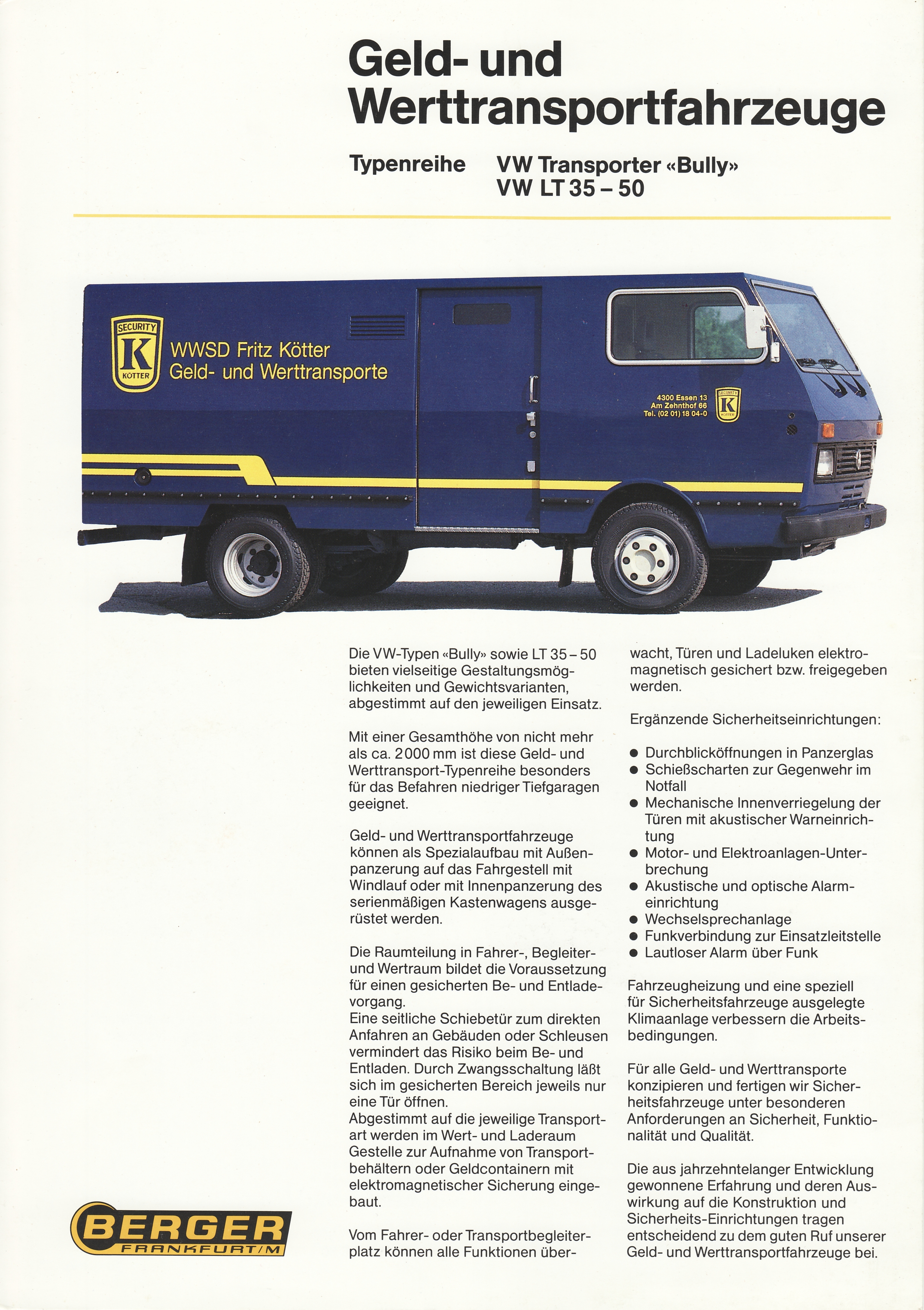 Geld- und Werttransportfahrzeuge

Typenreihe VW Transporter «Bully»
VW LT 35 – 50

SECURITY
K
KÖTTER
WWSD Fritz Kötter
Geld- und Werttransporte

4300 Essen 13
Am Zehnthof 66
Tel. (02 01) 18 04-0

SECURITY
K
KÖTTER

Die VW-Typen «Bully» sowie LT 35 – 50 bieten vielseitige Gestaltungsmöglichkeiten und Gewichtsvarianten, abgestimmt auf den jeweiligen Einsatz.

Mit einer Gesamthöhe von nicht mehr als ca. 2000 mm ist diese Geld- und Werttransport-Typenreihe besonders für das Befahren niedriger Tiefgaragen geeignet.

Geld- und Werttransportfahrzeuge können als Spezialaufbau mit Außenpanzerung auf das Fahrgestell mit Windlauf oder mit Innenpanzerung des serienmäßigen Kastenwagens ausgerüstet werden.

Die Raumteilung in Fahrer-, Begleiter- und Wertraum bildet die Voraussetzung für einen gesicherten Be- und Entladevorgang.
Eine seitliche Schiebetür zum direkten Anfahren an Gebäuden oder Schleusen vermindert das Risiko beim Be- und Entladen. Durch Zwangsschaltung läßt sich im gesicherten Bereich jeweils nur eine Tür öffnen.
Abgestimmt auf die jeweilige Transportart werden im Wert- und Laderaum Gestelle zur Aufnahme von Transportbehältern oder Geldcontainern mit elektromagnetischer Sicherung eingebaut.

Vom Fahrer- oder Transportbegleiterplatz können alle Funktionen überwacht, Türen und Ladeluken elektromagnetisch gesichert bzw. freigegeben werden.

Ergänzende Sicherheitseinrichtungen:

● Durchblicköffnungen in Panzerglas
● Schießscharten zur Gegenwehr im Notfall
● Mechanische Innenverriegelung der Türen mit akustischer Warneinrichtung
● Motor- und Elektroanlagen-Unterbrechung
● Akustische und optische Alarmeinrichtung
● Wechselsprechanlage
● Funkverbindung zur Einsatzleitstelle
● Lautloser Alarm über Funk

Fahrzeugheizung und eine speziell für Sicherheitsfahrzeuge ausgelegte Klimaanlage verbessern die Arbeitsbedingungen.

Für alle Geld- und Werttransporte konzipieren und fertigen wir Sicherheitsfahrzeuge unter besonderen Anforderungen an Sicherheit, Funktionalität und Qualität.

Die aus jahrzehntelanger Entwicklung gewonnene Erfahrung und deren Auswirkung auf die Konstruktion und Sicherheits-Einrichtungen tragen entscheidend zu dem guten Ruf unserer Geld- und Werttransportfahrzeuge bei.

BERGER
FRANKFURT/M